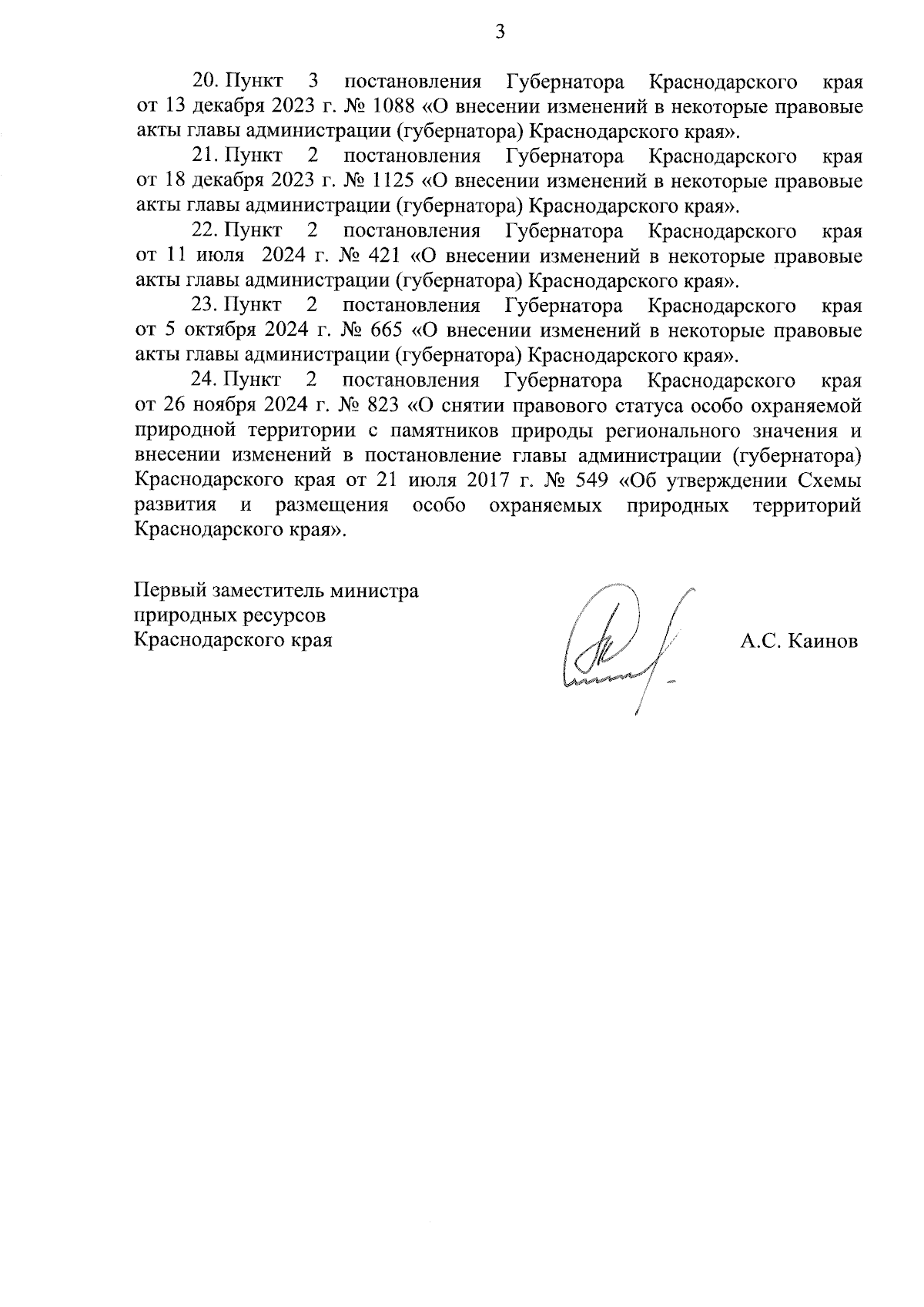 3

20. Пункт 3 постановления Губернатора Краснодарского края от 13 декабря 2023 г. № 1088 «О внесении изменений в некоторые правовые акты главы администрации (губернатора) Краснодарского края».

21. Пункт 2 постановления Губернатора Краснодарского края от 18 декабря 2023 г. № 1125 «О внесении изменений в некоторые правовые акты главы администрации (губернатора) Краснодарского края».

22. Пункт 2 постановления Губернатора Краснодарского края от 11 июля 2024 г. № 421 «О внесении изменений в некоторые правовые акты главы администрации (губернатора) Краснодарского края».

23. Пункт 2 постановления Губернатора Краснодарского края от 5 октября 2024 г. № 665 «О внесении изменений в некоторые правовые акты главы администрации (губернатора) Краснодарского края».

24. Пункт 2 постановления Губернатора Краснодарского края от 26 ноября 2024 г. № 823 «О снятии правового статуса особо охраняемой природной территории с памятников природы регионального значения и внесении изменений в постановление главы администрации (губернатора) Краснодарского края от 21 июля 2017 г. № 549 «Об утверждении Схемы развития и размещения особо охраняемых природных территорий Краснодарского края».

Первый заместитель министра природных ресурсов Краснодарского края

А.С. Каинов